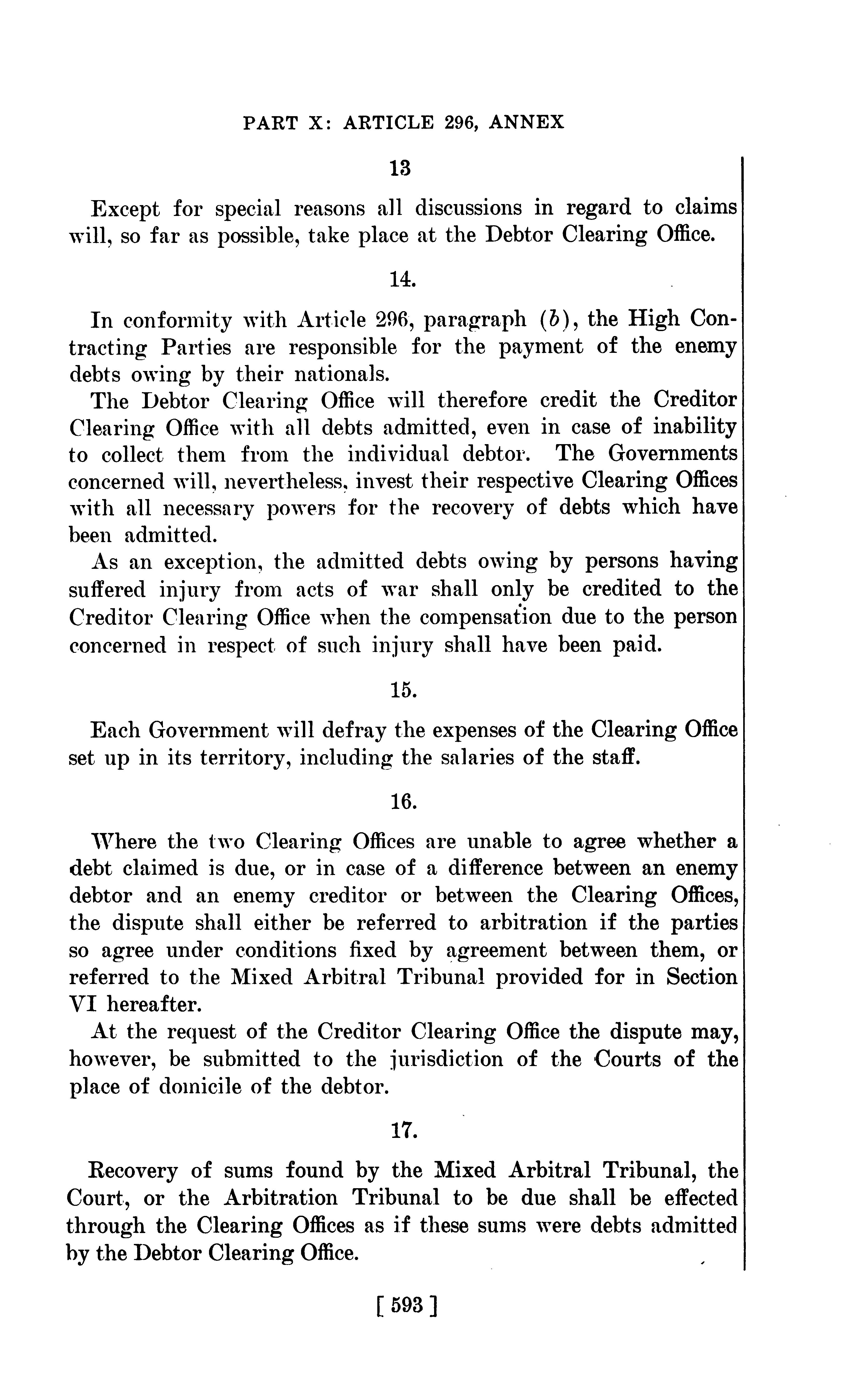 PART X: ARTICLE 296, ANNEX

13

Except for special reasons all discussions in regard to claims will, so far as possible, take place at the Debtor Clearing Office.

14.

In conformity with Article 296, paragraph (b), the High Contracting Parties are responsible for the payment of the enemy debts owing by their nationals.

The Debtor Clearing Office will therefore credit the Creditor Clearing Office with all debts admitted, even in case of inability to collect them from the individual debtor. The Governments concerned will, nevertheless, invest their respective Clearing Offices with all necessary powers for the recovery of debts which have been admitted.

As an exception, the admitted debts owing by persons having suffered injury from acts of war shall only be credited to the Creditor Clearing Office when the compensation due to the person concerned in respect of such injury shall have been paid.

15.

Each Government will defray the expenses of the Clearing Office set up in its territory, including the salaries of the staff.

16.

Where the two Clearing Offices are unable to agree whether a debt claimed is due, or in case of a difference between an enemy debtor and an enemy creditor or between the Clearing Offices, the dispute shall either be referred to arbitration if the parties so agree under conditions fixed by agreement between them, or referred to the Mixed Arbitral Tribunal provided for in Section VI hereafter.

At the request of the Creditor Clearing Office the dispute may, however, be submitted to the jurisdiction of the Courts of the place of domicile of the debtor.

17.

Recovery of sums found by the Mixed Arbitral Tribunal, the Court, or the Arbitration Tribunal to be due shall be effected through the Clearing Offices as if these sums were debts admitted by the Debtor Clearing Office.

[ 593 ]